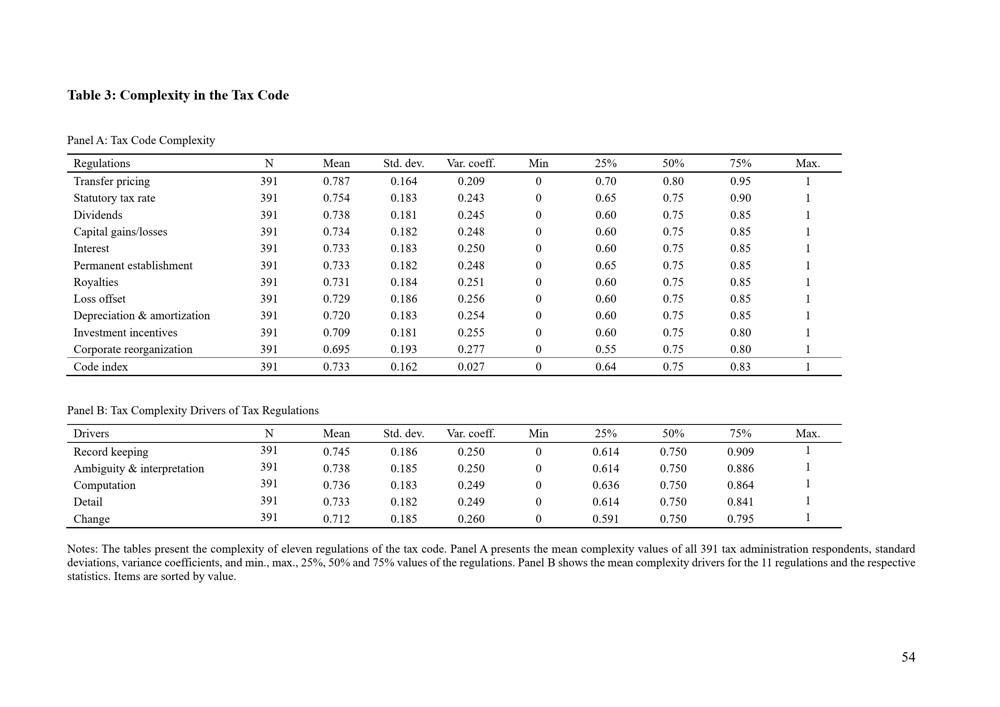 Table 3: Complexity in the Tax Code

Panel A: Tax Code Complexity

| Regulations | N | Mean | Std. dev. | Var. coeff. | Min | 25% | 50% | 75% | Max. |
|---|---|---|---|---|---|---|---|---|---|
| Transfer pricing | 391 | 0.787 | 0.164 | 0.209 | 0 | 0.70 | 0.80 | 0.95 | 1 |
| Statutory tax rate | 391 | 0.754 | 0.183 | 0.243 | 0 | 0.65 | 0.75 | 0.90 | 1 |
| Dividends | 391 | 0.738 | 0.181 | 0.245 | 0 | 0.60 | 0.75 | 0.85 | 1 |
| Capital gains/losses | 391 | 0.734 | 0.182 | 0.248 | 0 | 0.60 | 0.75 | 0.85 | 1 |
| Interest | 391 | 0.733 | 0.183 | 0.250 | 0 | 0.60 | 0.75 | 0.85 | 1 |
| Permanent establishment | 391 | 0.733 | 0.182 | 0.248 | 0 | 0.65 | 0.75 | 0.85 | 1 |
| Royalties | 391 | 0.731 | 0.184 | 0.251 | 0 | 0.60 | 0.75 | 0.85 | 1 |
| Loss offset | 391 | 0.729 | 0.186 | 0.256 | 0 | 0.60 | 0.75 | 0.85 | 1 |
| Depreciation & amortization | 391 | 0.720 | 0.183 | 0.254 | 0 | 0.60 | 0.75 | 0.85 | 1 |
| Investment incentives | 391 | 0.709 | 0.181 | 0.255 | 0 | 0.60 | 0.75 | 0.80 | 1 |
| Corporate reorganization | 391 | 0.695 | 0.193 | 0.277 | 0 | 0.55 | 0.75 | 0.80 | 1 |
| Code index | 391 | 0.733 | 0.162 | 0.027 | 0 | 0.64 | 0.75 | 0.83 | 1 |

Panel B: Tax Complexity Drivers of Tax Regulations

| Drivers | N | Mean | Std. dev. | Var. coeff. | Min | 25% | 50% | 75% | Max. |
|---|---|---|---|---|---|---|---|---|---|
| Record keeping | 391 | 0.745 | 0.186 | 0.250 | 0 | 0.614 | 0.750 | 0.909 | 1 |
| Ambiguity & interpretation | 391 | 0.738 | 0.185 | 0.250 | 0 | 0.614 | 0.750 | 0.886 | 1 |
| Computation | 391 | 0.736 | 0.183 | 0.249 | 0 | 0.636 | 0.750 | 0.864 | 1 |
| Detail | 391 | 0.733 | 0.182 | 0.249 | 0 | 0.614 | 0.750 | 0.841 | 1 |
| Change | 391 | 0.712 | 0.185 | 0.260 | 0 | 0.591 | 0.750 | 0.795 | 1 |

Notes: The tables present the complexity of eleven regulations of the tax code. Panel A presents the mean complexity values of all 391 tax administration respondents, standard deviations, variance coefficients, and min., max., 25%, 50% and 75% values of the regulations. Panel B shows the mean complexity drivers for the 11 regulations and the respective statistics. Items are sorted by value.

54